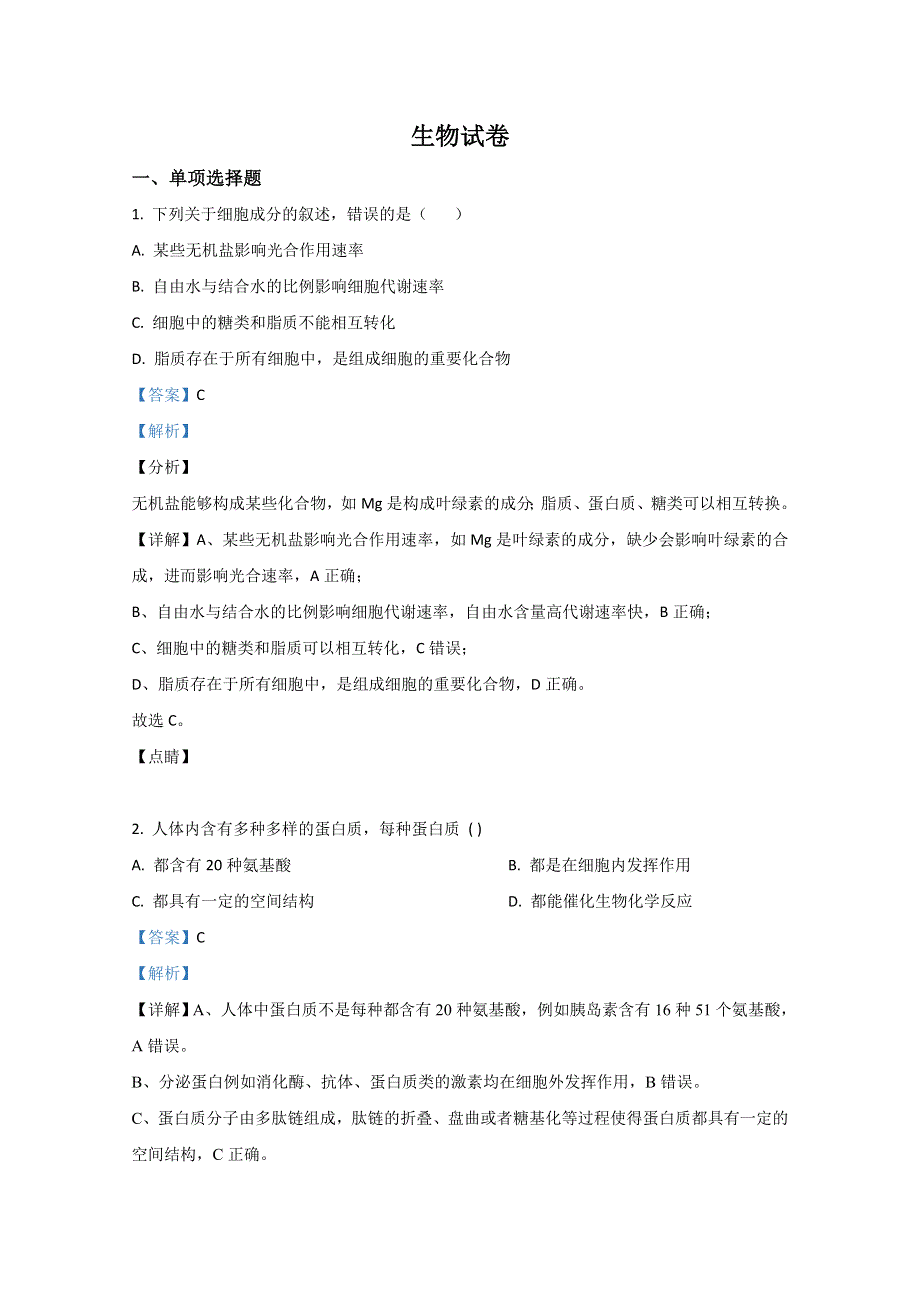 生物试卷

一、单项选择题

1. 下列关于细胞成分的叙述，错误的是（　　）

A. 某些无机盐影响光合作用速率

B. 自由水与结合水的比例影响细胞代谢速率

C. 细胞中的糖类和脂质不能相互转化

D. 脂质存在于所有细胞中，是组成细胞的重要化合物

【答案】C

【解析】

【分析】

无机盐能够构成某些化合物，如 Mg 是构成叶绿素的成分; 脂质、蛋白质、糖类可以相互转换。

【详解】A、某些无机盐影响光合作用速率，如 Mg 是叶绿素的成分，缺少会影响叶绿素的合成，进而影响光合速率，A 正确;

B、自由水与结合水的比例影响细胞代谢速率，自由水含量高代谢速率快，B 正确;

C、细胞中的糖类和脂质可以相互转化，C 错误;

D、脂质存在于所有细胞中，是组成细胞的重要化合物，D 正确。

故选 C。

【点睛】

2. 人体内含有多种多样的蛋白质，每种蛋白质 ( )

A. 都含有 20 种氨基酸

B. 都是在细胞内发挥作用

C. 都具有一定的空间结构

D. 都能催化生物化学反应

【答案】C

【解析】

【详解】A、人体中蛋白质不是每种都含有 20 种氨基酸，例如胰岛素含有 16 种 51 个氨基酸，A 错误。

B、分泌蛋白例如消化酶、抗体、蛋白质类的激素均在细胞外发挥作用，B 错误。

C、蛋白质分子由多肽链组成，肽链的折叠、盘曲或者糖基化等过程使得蛋白质都具有一定的空间结构，C 正确。